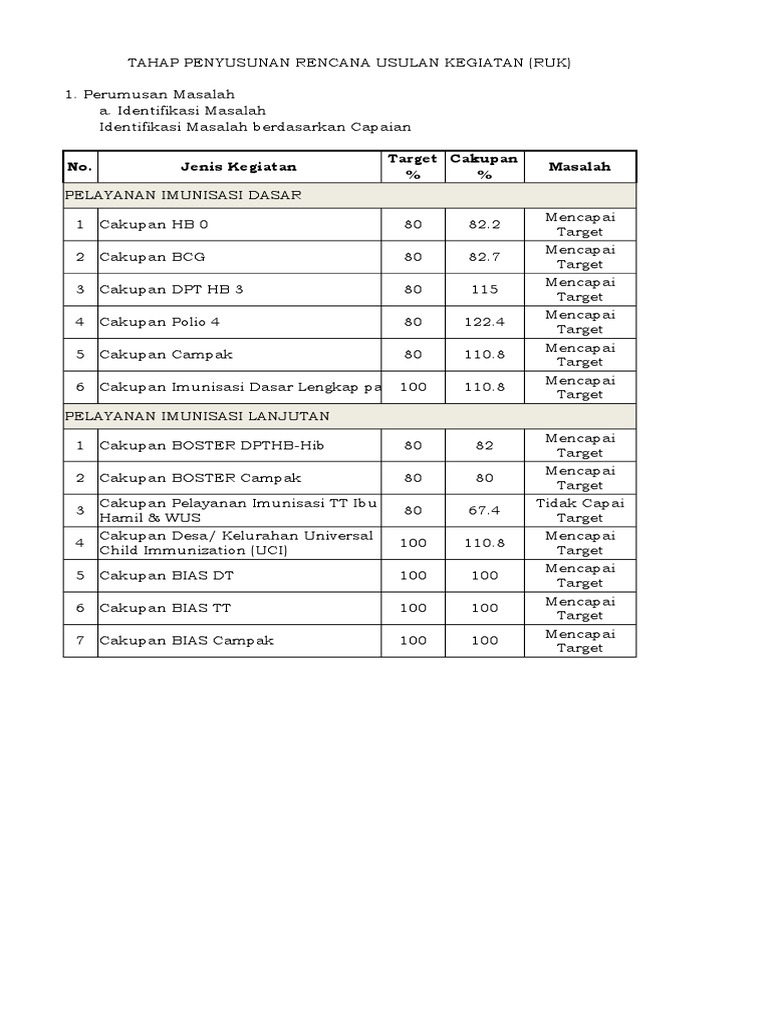 TAHAP PENYUSUNAN RENCANA USULAN KEGIATAN (RUK)

1. Perumusan Masalah
a. Identifikasi Masalah
Identifikasi Masalah berdasarkan Capaian

| No. | Jenis Kegiatan | Target % | Cakupan % | Masalah |
|---|---|---|---|---|
| PELAYANAN IMUNISASI DASAR | | | | |
| 1 | Cakupan HB 0 | 80 | 82.2 | Mencapai Target |
| 2 | Cakupan BCG | 80 | 82.7 | Mencapai Target |
| 3 | Cakupan DPT HB 3 | 80 | 115 | Mencapai Target |
| 4 | Cakupan Polio 4 | 80 | 122.4 | Mencapai Target |
| 5 | Cakupan Campak | 80 | 110.8 | Mencapai Target |
| 6 | Cakupan Imunisasi Dasar Lengkap pa | 100 | 110.8 | Mencapai Target |
| PELAYANAN IMUNISASI LANJUTAN | | | | |
| 1 | Cakupan BOSTER DPTHB-Hib | 80 | 82 | Mencapai Target |
| 2 | Cakupan BOSTER Campak | 80 | 80 | Mencapai Target |
| 3 | Cakupan Pelayanan Imunisasi TT Ibu Hamil & WUS | 80 | 67.4 | Tidak Capai Target |
| 4 | Cakupan Desa/ Kelurahan Universal Child Immunization (UCI) | 100 | 110.8 | Mencapai Target |
| 5 | Cakupan BIAS DT | 100 | 100 | Mencapai Target |
| 6 | Cakupan BIAS TT | 100 | 100 | Mencapai Target |
| 7 | Cakupan BIAS Campak | 100 | 100 | Mencapai Target |